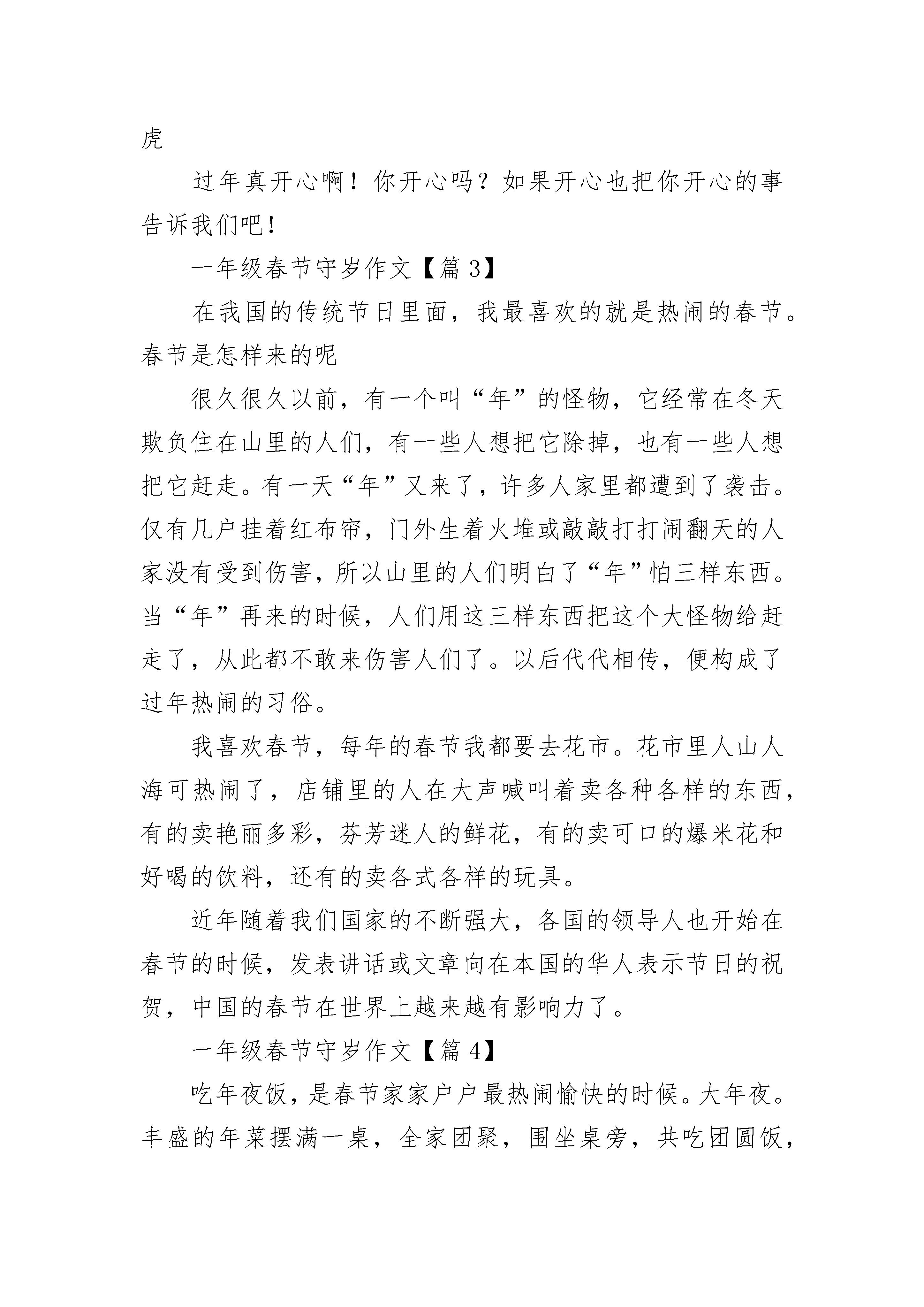 虎

过年真开心啊！你开心吗？如果开心也把你开心的事告诉我们吧！

一年级春节守岁作文【篇 3】

在我国的传统节日里面，我最喜欢的就是热闹的春节。春节是怎样来的呢

很久很久以前，有一个叫“年”的怪物，它经常在冬天欺负住在山里的人们，有一些人想把它除掉，也有一些人想把它赶走。有一天“年”又来了，许多人家里都遭到了袭击。仅有几户挂着红布帘，门外生着火堆或敲敲打打闹翻天的人家没有受到伤害，所以山里的人们明白了“年”怕三样东西。当“年”再来的时候，人们用这三样东西把这个大怪物给赶走了，从此都不敢来伤害人们了。以后代代相传，便构成了过年热闹的习俗。

我喜欢春节，每年的春节我都要去花市。花市里人山人海可热闹了，店铺里的人在大声喊叫着卖各种各样的东西，有的卖艳丽多彩，芬芳迷人的鲜花，有的卖可口的爆米花和好喝的饮料，还有的卖各式各样的玩具。

近年随着我们国家的不断强大，各国的领导人也开始在春节的时候，发表讲话或文章向在本国的华人表示节日的祝贺，中国的春节在世界上越来越有影响力了。

一年级春节守岁作文【篇 4】

吃年夜饭，是春节家家户户最热闹愉快的时候。大年夜。丰盛的年菜摆满一桌，全家团聚，围坐桌旁，共吃团圆饭，